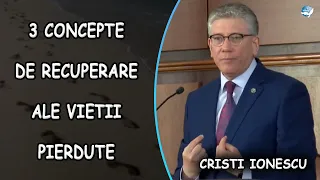 3 CONCEPTE DE RECUPERARE ALE VIETII PIERDUTE

CRISTI IONESCU